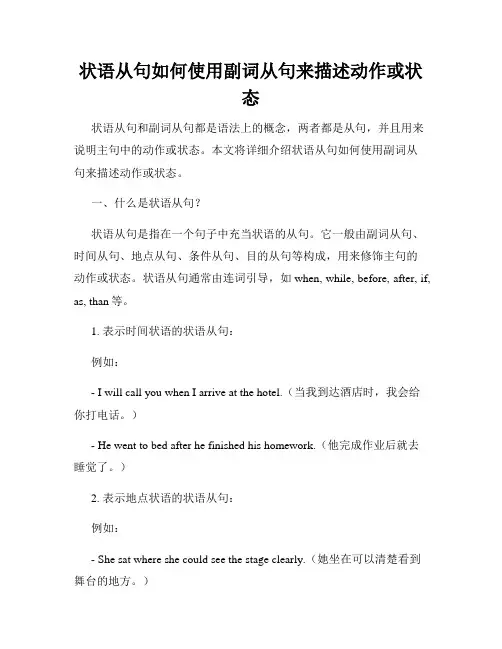 状语从句如何使用副词从句来描述动作或状态

状语从句和副词从句都是语法上的概念，两者都是从句，并且用来说明主句中的动作或状态。本文将详细介绍状语从句如何使用副词从句来描述动作或状态。

一、什么是状语从句？

状语从句是指在一个句子中充当状语的从句。它一般由副词从句、时间从句、地点从句、条件从句、目的从句等构成，用来修饰主句的动作或状态。状语从句通常由连词引导，如 when, while, before, after, if, as, than 等。

1. 表示时间状语的状语从句：

例如：

- I will call you when I arrive at the hotel.（当我到达酒店时，我会给你打电话。）

- He went to bed after he finished his homework.（他完成作业后就去睡觉了。）

2. 表示地点状语的状语从句：

例如：

- She sat where she could see the stage clearly.（她坐在可以清楚看到舞台的地方。）